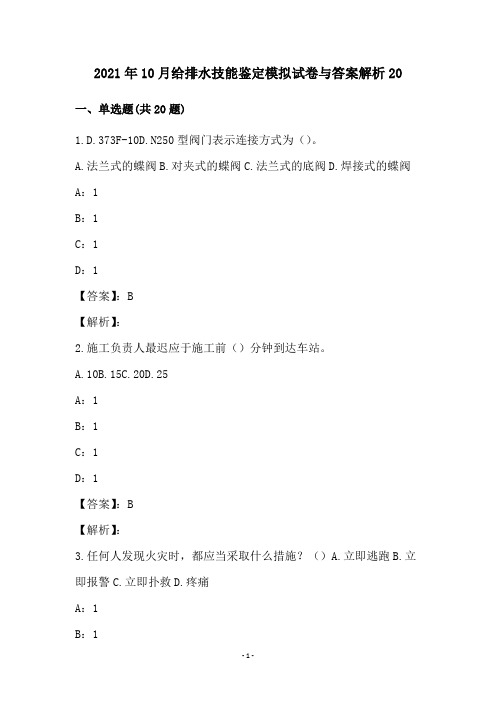 2021年10月给排水技能鉴定模拟试卷与答案解析20

一、单选题(共20题)

1.D.373F-10D.N250型阀门表示连接方式为（）。

A.法兰式的蝶阀B.对夹式的蝶阀C.法兰式的底阀D.焊接式的蝶阀

A：1

B：1

C：1

D：1

【答案】：B

【解析】：

2.施工负责人最迟应于施工前（）分钟到达车站。

A.10B.15C.20D.25

A：1

B：1

C：1

D：1

【答案】：B

【解析】：

3.任何人发现火灾时，都应当采取什么措施？（）A.立即逃跑B.立即报警C.立即扑救D.疼痛

A：1

B：1

-1-